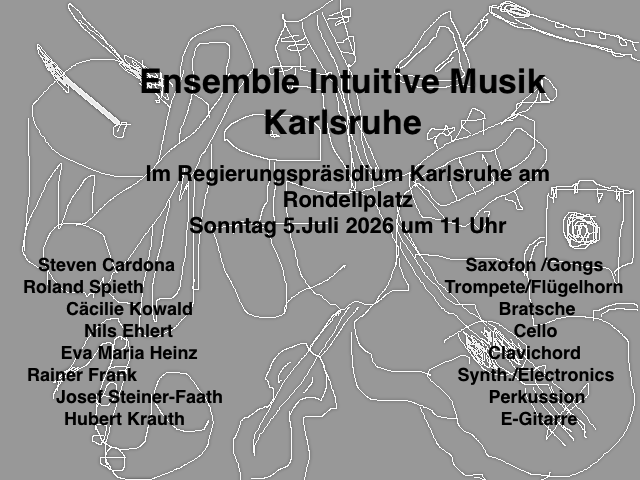 Ensemble Intuitive Musik
Karlsruhe

Im Regierungspräsidium Karlsruhe am
Rondellplatz
Sonntag 5.Juli 2026 um 11 Uhr

Steven Cardona
Roland Spieth
Cäcilie Kowald
Nils Ehlert
Eva Maria Heinz
Rainer Frank
Josef Steiner-Faath
Hubert Krauth

Saxofon /Gongs
Trompete/Flügelhorn
Bratsche
Cello
Clavichord
Synth./Electronics
Perkussion
E-Gitarre